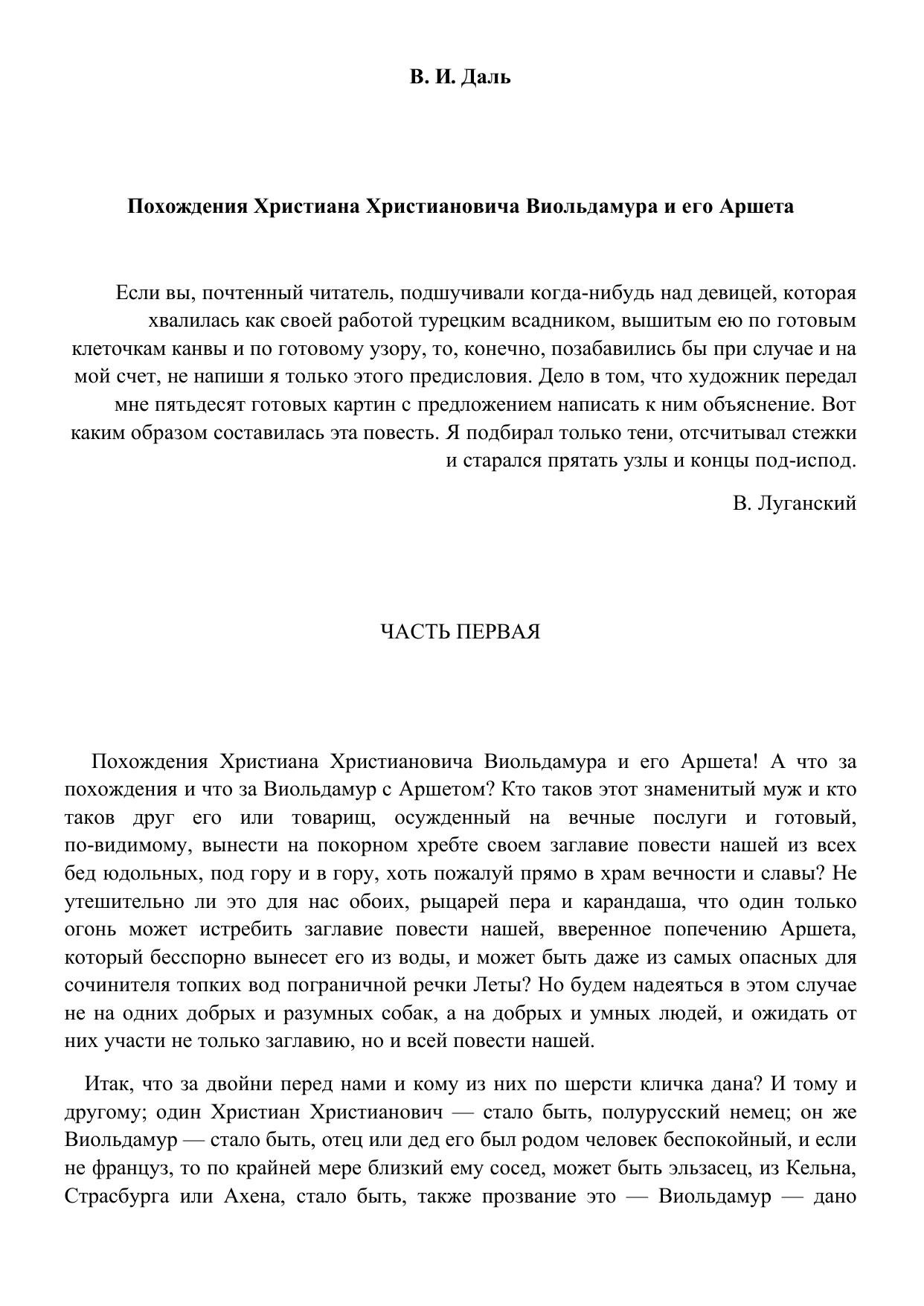 В. И. Даль

Похождения Христиана Христиановича Виольдамура и его Аршета

Если вы, почтенный читатель, подшучивали когда-нибудь над девицей, которая хвалилась как своей работой турецким всадником, вышитым ею по готовым клеточкам канвы и по готовому узору, то, конечно, позабавились бы при случае и на мой счет, не напиши я только этого предисловия. Дело в том, что художник передал мне пятьдесят готовых картин с предложением написать к ним объяснение. Вот каким образом составилась эта повесть. Я подбирал только тени, отсчитывал стежки и старался прятать узлы и концы под-испод.

В. Луганский

ЧАСТЬ ПЕРВАЯ

Похождения Христиана Христиановича Виольдамура и его Аршета! А что за похождения и что за Виольдамур с Аршетом? Кто таков этот знаменитый муж и кто таков друг его или товарищ, осужденный на вечные послуги и готовый, по-видимому, вынести на покорном хребте своем заглавие повести нашей из всех бед юдольных, под гору и в гору, хоть пожалуй прямо в храм вечности и славы? Не утешительно ли это для нас обоих, рыцарей пера и карандаша, что один только огонь может истребить заглавие повести нашей, вверенное попечению Аршета, который бесспорно вынесет его из воды, и может быть даже из самых опасных для сочинителя топких вод пограничной речки Леты? Но будем надеяться в этом случае не на одних добрых и разумных собак, а на добрых и умных людей, и ожидать от них участи не только заглавию, но и всей повести нашей.

Итак, что за двойни перед нами и кому из них по шерсти кличка дана? И тому и другому; один Христиан Христианович — стало быть, полурусский немец; он же Виольдамур — стало быть, отец или дед его был родом человек беспокойный, и если не француз, то по крайней мере близкий ему сосед, может быть эльзасец, из Кельна, Страсбурга или Ахена, стало быть, также прозвание это — Виольдамур — дано